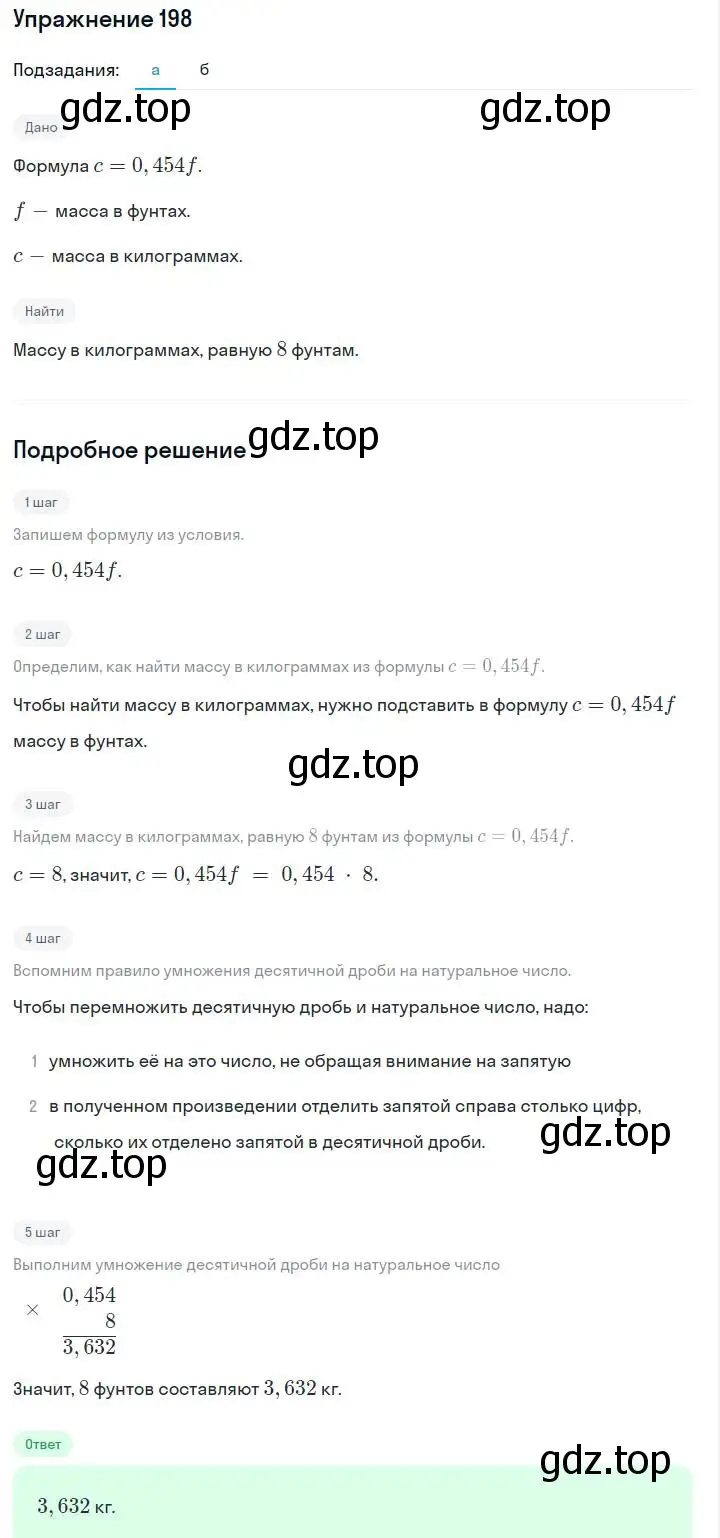 Упражнение 198

Подзадания: а б

gdz.top gdz.top

Дано

Формула $c = 0,454f$.

$f$ — масса в фунтах.

$c$ — масса в килограммах.

Найти

Массу в килограммах, равную $8$ фунтам.

Подробное решение gdz.top

1 шаг

Запишем формулу из условия.

$c = 0,454f$.

2 шаг

Определим, как найти массу в килограммах из формулы $c = 0,454f$.

Чтобы найти массу в килограммах, нужно подставить в формулу $c = 0,454f$ массу в фунтах.

gdz.top

3 шаг

Найдем массу в килограммах, равную $8$ фунтам из формулы $c = 0,454f$.

$c = 8$, значит, $c = 0,454f = 0,454 \cdot 8$.

4 шаг

Вспомним правило умножения десятичной дроби на натуральное число.

Чтобы перемножить десятичную дробь и натуральное число, надо:

1 умножить её на это число, не обращая внимание на запятую

2 в полученном произведении отделить запятой справа столько цифр, сколько их отделено запятой в десятичной дроби.

gdz.top gdz.top

5 шаг

Выполним умножение десятичной дроби на натуральное число

$\times \begin{array}{r} 0,454 \\ 8 \\ \hline 3,632 \end{array}$

Значит, $8$ фунтов составляют $3,632$ кг.

Ответ

gdz.top

$3,632$ кг.